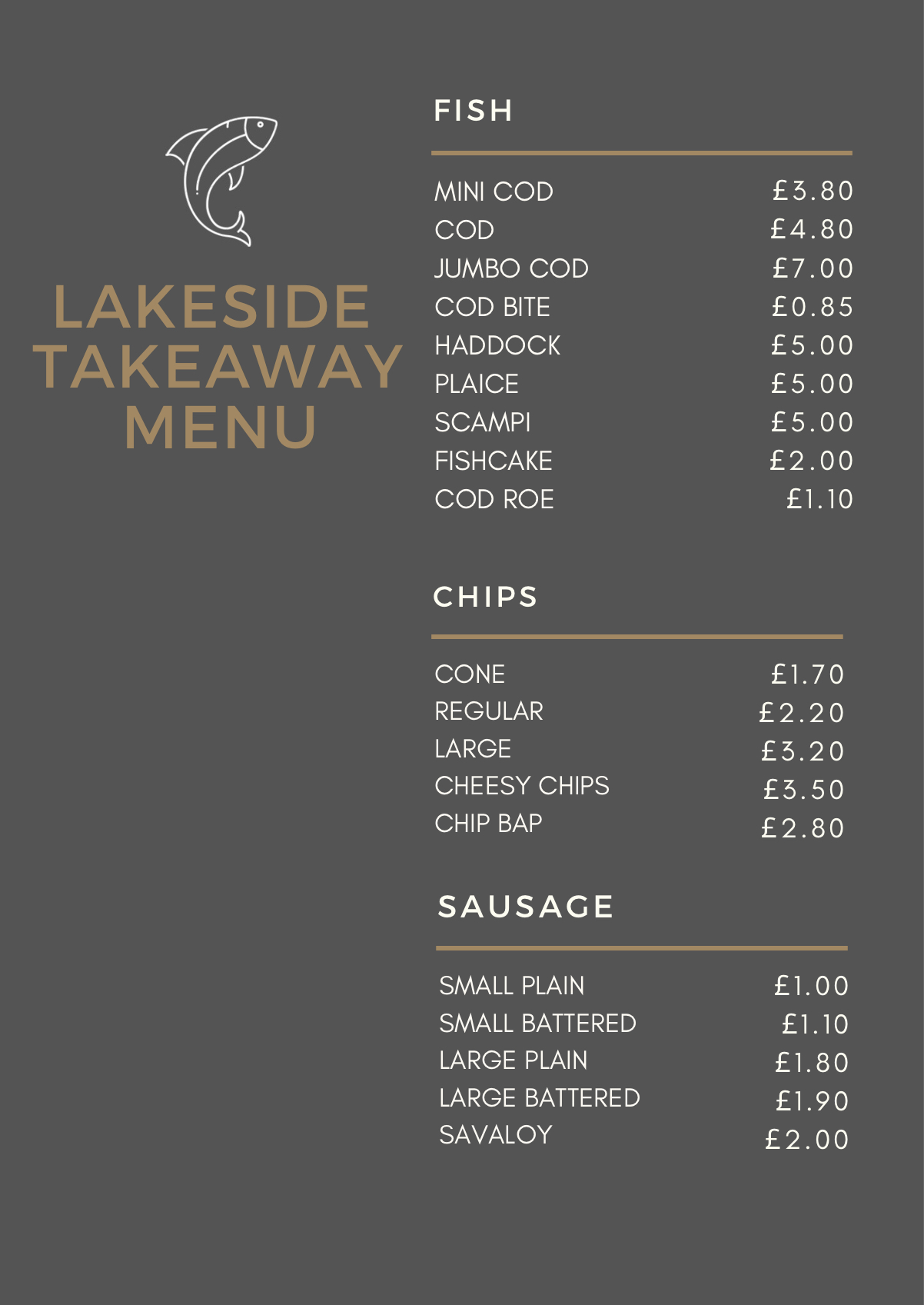 LAKESIDE TAKEAWAY MENU

FISH

| | |
|---|---|
| MINI COD | £3.80 |
| COD | £4.80 |
| JUMBO COD | £7.00 |
| COD BITE | £0.85 |
| HADDOCK | £5.00 |
| PLAICE | £5.00 |
| SCAMPI | £5.00 |
| FISHCAKE | £2.00 |
| COD ROE | £1.10 |

CHIPS

| | |
|---|---|
| CONE | £1.70 |
| REGULAR | £2.20 |
| LARGE | £3.20 |
| CHEESY CHIPS | £3.50 |
| CHIP BAP | £2.80 |

SAUSAGE

| | |
|---|---|
| SMALL PLAIN | £1.00 |
| SMALL BATTERED | £1.10 |
| LARGE PLAIN | £1.80 |
| LARGE BATTERED | £1.90 |
| SAVALOY | £2.00 |